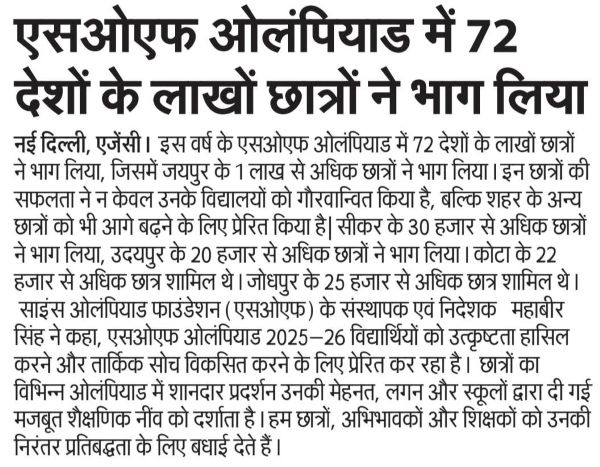 एसओएफ ओलंपियाड में 72 देशों के लाखों छात्रों ने भाग लिया

नई दिल्ली, एजेंसी। इस वर्ष के एसओएफ ओलंपियाड में 72 देशों के लाखों छात्रों ने भाग लिया, जिसमें जयपुर के 1 लाख से अधिक छात्रों ने भाग लिया। इन छात्रों की सफलता ने न केवल उनके विद्यालयों को गौरवान्वित किया है, बल्कि शहर के अन्य छात्रों को भी आगे बढ़ने के लिए प्रेरित किया है| सीकर के 30 हजार से अधिक छात्रों ने भाग लिया, उदयपुर के 20 हजार से अधिक छात्रों ने भाग लिया। कोटा के 22 हजार से अधिक छात्र शामिल थे। जोधपुर के 25 हजार से अधिक छात्र शामिल थे।

साइंस ओलंपियाड फाउंडेशन (एसओएफ) के संस्थापक एवं निदेशक महाबीर सिंह ने कहा, एसओएफ ओलंपियाड 2025–26 विद्यार्थियों को उत्कृष्टता हासिल करने और तार्किक सोच विकसित करने के लिए प्रेरित कर रहा है। छात्रों का विभिन्न ओलंपियाड में शानदार प्रदर्शन उनकी मेहनत, लगन और स्कूलों द्वारा दी गई मजबूत शैक्षणिक नींव को दर्शाता है। हम छात्रों, अभिभावकों और शिक्षकों को उनकी निरंतर प्रतिबद्धता के लिए बधाई देते हैं।